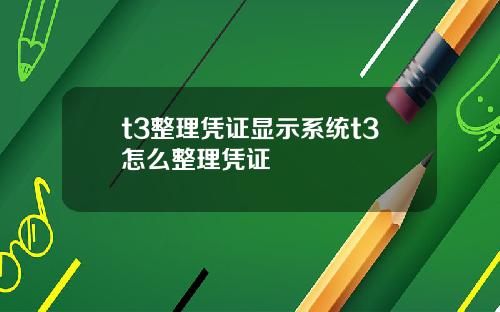 t3整理凭证显示系统t3怎么整理凭证